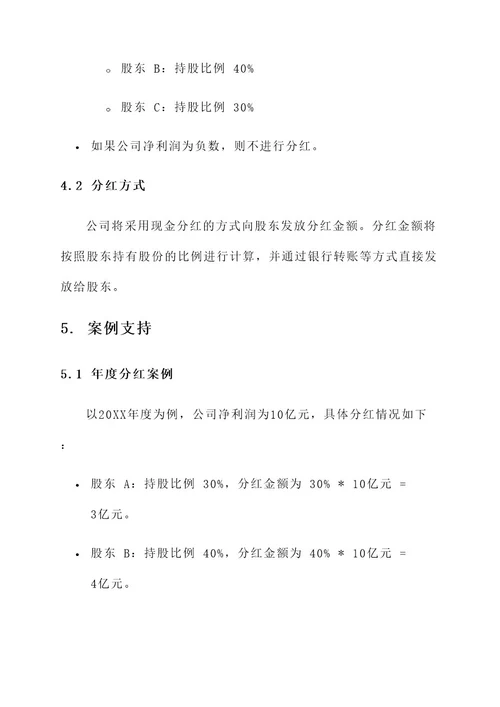 ◦ 股东 B：持股比例 40%

◦ 股东 C：持股比例 30%

• 如果公司净利润为负数，则不进行分红。

4.2 分红方式

公司将采用现金分红的方式向股东发放分红金额。分红金额将按照股东持有股份的比例进行计算，并通过银行转账等方式直接发放给股东。

5. 案例支持

5.1 年度分红案例

以20XX年度为例，公司净利润为10亿元，具体分红情况如下：

• 股东 A：持股比例 30%，分红金额为 30% * 10亿元 = 3亿元。

• 股东 B：持股比例 40%，分红金额为 40% * 10亿元 = 4亿元。